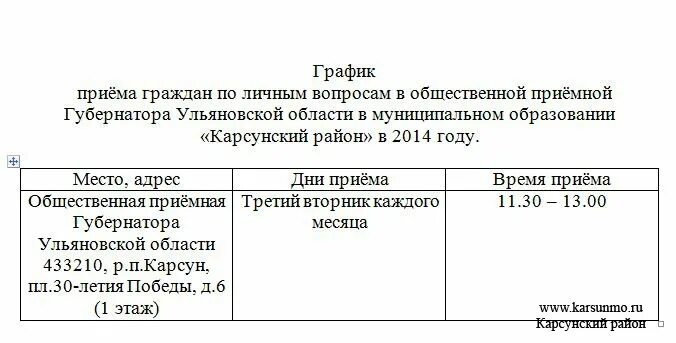 График
приёма граждан по личным вопросам в общественной приёмной Губернатора Ульяновской области в муниципальном образовании «Карсунский район» в 2014 году.

| Место, адрес | Дни приёма | Время приёма |
|---|---|---|
| Общественная приёмная Губернатора Ульяновской области 433210, р.п.Карсун, пл.30-летия Победы, д.6 (1 этаж) | Третий вторник каждого месяца | 11.30 – 13.00 |

www.karsunmo.ru
Карсунский район